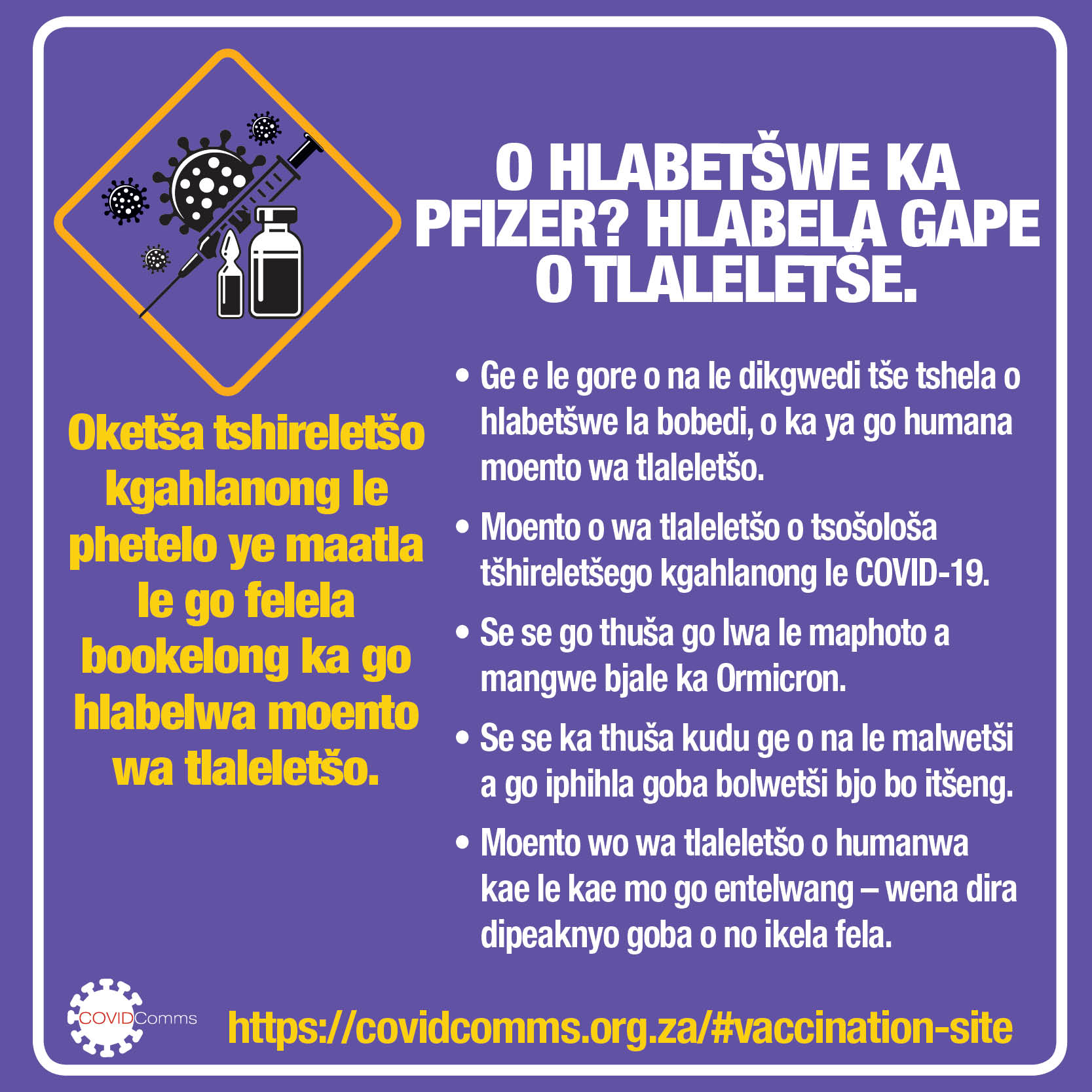 O HLABETŠWE KA PFIZER? HLABELA GAPE O TLALELETŠE.

Oketša tshireletšo kgahlanong le phetelo ye maatla le go felela bookelong ka go hlabelwa moento wa tlaleletšo.

• Ge e le gore o na le dikgwedi tše tshela o hlabetšwe la bobedi, o ka ya go humana moento wa tlaleletšo.

• Moento o wa tlaleletšo o tsošološa tšhireletšego kgahlanong le COVID-19.

• Se se go thuša go lwa le maphoto a mangwe bjale ka Ormicron.

• Se se ka thuša kudu ge o na le malwetši a go iphihla goba bolwetši bjo bo itšeng.

• Moento wo wa tlaleletšo o humanwa kae le kae mo go entelwang – wena dira dipeaknyo goba o no ikela fela.

COVIDComms

https://covidcomms.org.za/#vaccination-site